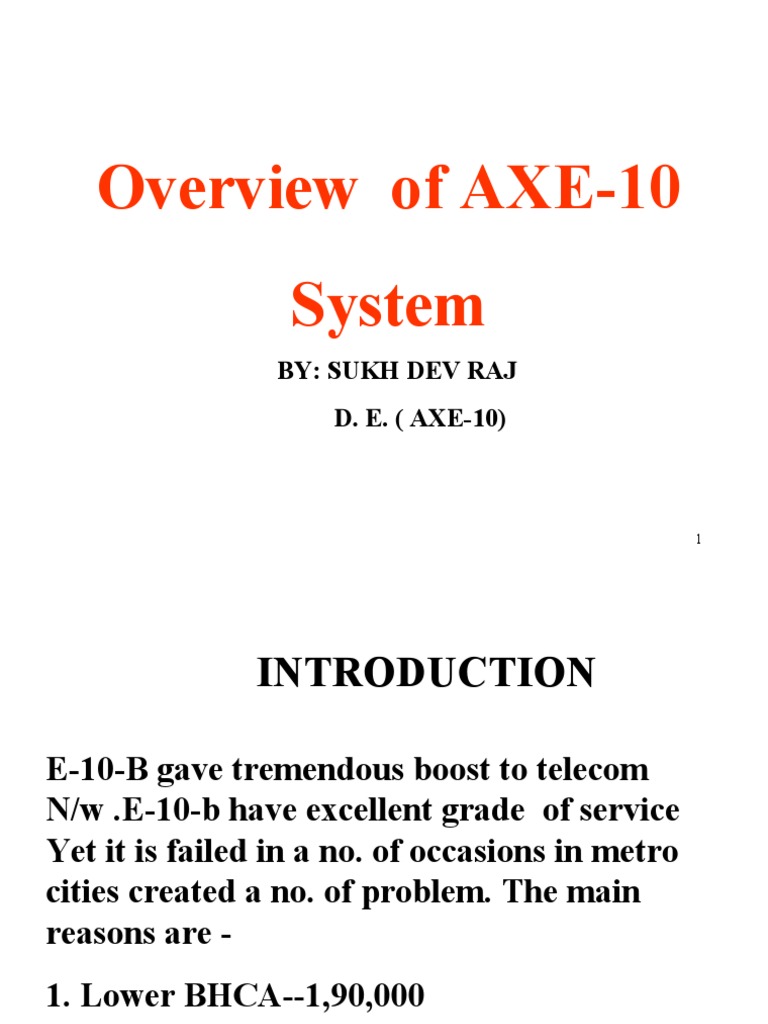 Overview of AXE-10 System

BY: SUKH DEV RAJ

D. E. ( AXE-10)

1

INTRODUCTION

E-10-B gave tremendous boost to telecom N/w .E-10-b have excellent grade of service Yet it is failed in a no. of occasions in metro cities created a no. of problem. The main reasons are -

1. Lower BHCA--1,90,000